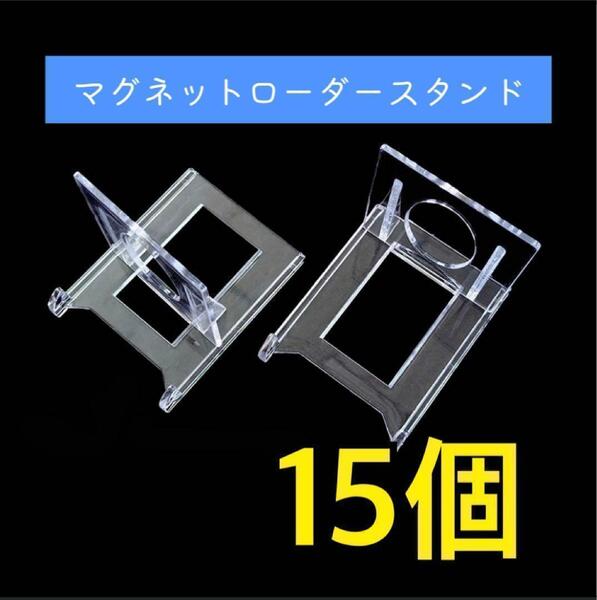 マグネットローダースタンド

15個